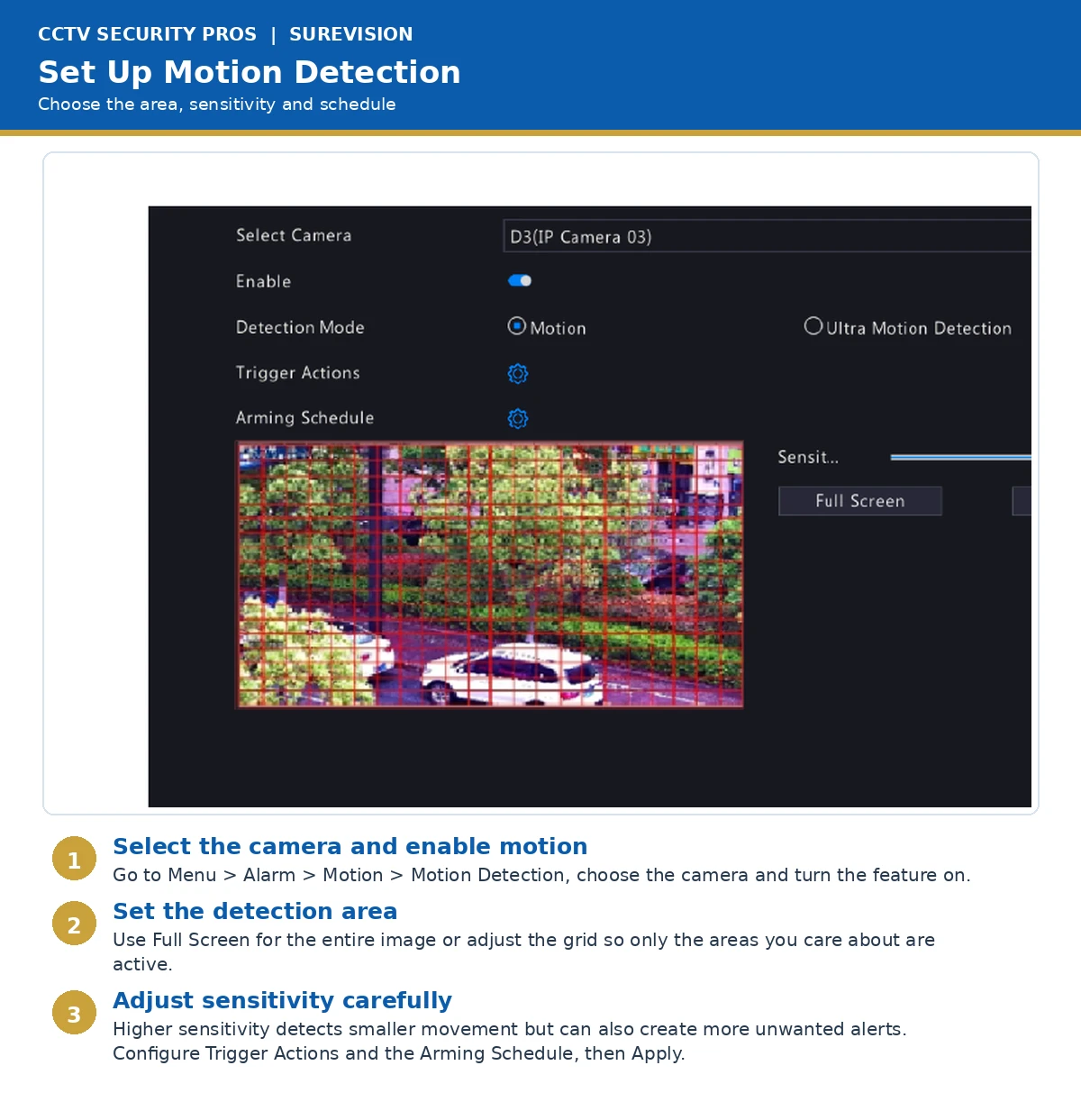 CCTV SECURITY PROS | SUREVISION

Set Up Motion Detection

Choose the area, sensitivity and schedule

Select Camera
D3(IP Camera 03)

Enable

Detection Mode
Motion
Ultra Motion Detection

Trigger Actions

Arming Schedule

Sensit..

Full Screen

1
Select the camera and enable motion
Go to Menu > Alarm > Motion > Motion Detection, choose the camera and turn the feature on.

2
Set the detection area
Use Full Screen for the entire image or adjust the grid so only the areas you care about are active.

3
Adjust sensitivity carefully
Higher sensitivity detects smaller movement but can also create more unwanted alerts. Configure Trigger Actions and the Arming Schedule, then Apply.